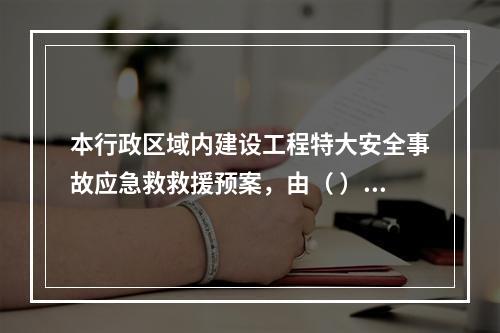 本行政区域内建设工程特大安全事故应急救救援预案，由（）...